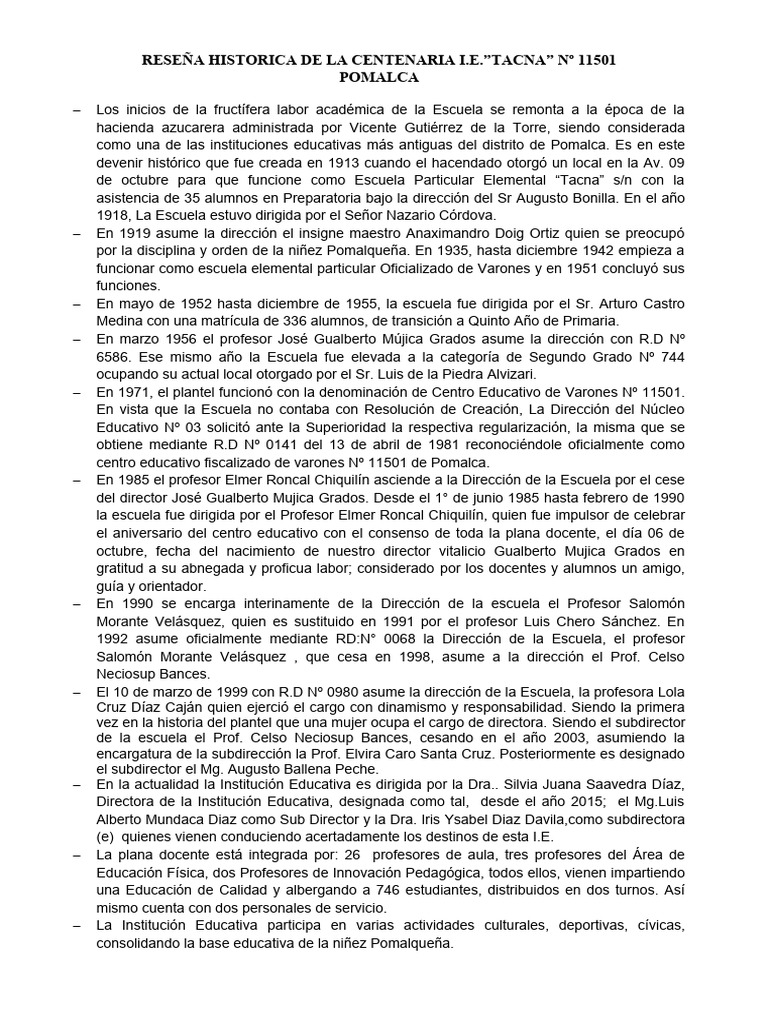 RESEÑA HISTORICA DE LA CENTENARIA I.E."TACNA" Nº 11501
POMALCA

– Los inicios de la fructífera labor académica de la Escuela se remonta a la época de la hacienda azucarera administrada por Vicente Gutiérrez de la Torre, siendo considerada como una de las instituciones educativas más antiguas del distrito de Pomalca. Es en este devenir histórico que fue creada en 1913 cuando el hacendado otorgó un local en la Av. 09 de octubre para que funcione como Escuela Particular Elemental "Tacna" s/n con la asistencia de 35 alumnos en Preparatoria bajo la dirección del Sr Augusto Bonilla. En el año 1918, La Escuela estuvo dirigida por el Señor Nazario Córdova.

– En 1919 asume la dirección el insigne maestro Anaximandro Doig Ortiz quien se preocupó por la disciplina y orden de la niñez Pomalqueña. En 1935, hasta diciembre 1942 empieza a funcionar como escuela elemental particular Oficializado de Varones y en 1951 concluyó sus funciones.

– En mayo de 1952 hasta diciembre de 1955, la escuela fue dirigida por el Sr. Arturo Castro Medina con una matrícula de 336 alumnos, de transición a Quinto Año de Primaria.

– En marzo 1956 el profesor José Gualberto Mújica Grados asume la dirección con R.D Nº 6586. Ese mismo año la Escuela fue elevada a la categoría de Segundo Grado Nº 744 ocupando su actual local otorgado por el Sr. Luis de la Piedra Alvizari.

– En 1971, el plantel funcionó con la denominación de Centro Educativo de Varones Nº 11501. En vista que la Escuela no contaba con Resolución de Creación, La Dirección del Núcleo Educativo Nº 03 solicitó ante la Superioridad la respectiva regularización, la misma que se obtiene mediante R.D Nº 0141 del 13 de abril de 1981 reconociéndole oficialmente como centro educativo fiscalizado de varones Nº 11501 de Pomalca.

– En 1985 el profesor Elmer Roncal Chiquilín asciende a la Dirección de la Escuela por el cese del director José Gualberto Mujica Grados. Desde el 1° de junio 1985 hasta febrero de 1990 la escuela fue dirigida por el Profesor Elmer Roncal Chiquilín, quien fue impulsor de celebrar el aniversario del centro educativo con el consenso de toda la plana docente, el día 06 de octubre, fecha del nacimiento de nuestro director vitalicio Gualberto Mujica Grados en gratitud a su abnegada y proficua labor; considerado por los docentes y alumnos un amigo, guía y orientador.

– En 1990 se encarga interinamente de la Dirección de la escuela el Profesor Salomón Morante Velásquez, quien es sustituido en 1991 por el profesor Luis Chero Sánchez. En 1992 asume oficialmente mediante RD:N° 0068 la Dirección de la Escuela, el profesor Salomón Morante Velásquez , que cesa en 1998, asume a la dirección el Prof. Celso Neciosup Bances.

– El 10 de marzo de 1999 con R.D Nº 0980 asume la dirección de la Escuela, la profesora Lola Cruz Díaz Caján quien ejerció el cargo con dinamismo y responsabilidad. Siendo la primera vez en la historia del plantel que una mujer ocupa el cargo de directora. Siendo el subdirector de la escuela el Prof. Celso Neciosup Bances, cesando en el año 2003, asumiendo la encargatura de la subdirección la Prof. Elvira Caro Santa Cruz. Posteriormente es designado el subdirector el Mg. Augusto Ballena Peche.

– En la actualidad la Institución Educativa es dirigida por la Dra.. Silvia Juana Saavedra Díaz, Directora de la Institución Educativa, designada como tal, desde el año 2015; el Mg.Luis Alberto Mundaca Diaz como Sub Director y la Dra. Iris Ysabel Diaz Davila,como subdirectora (e) quienes vienen conduciendo acertadamente los destinos de esta I.E.

– La plana docente está integrada por: 26 profesores de aula, tres profesores del Área de Educación Física, dos Profesores de Innovación Pedagógica, todos ellos, vienen impartiendo una Educación de Calidad y albergando a 746 estudiantes, distribuidos en dos turnos. Así mismo cuenta con dos personales de servicio.

– La Institución Educativa participa en varias actividades culturales, deportivas, cívicas, consolidando la base educativa de la niñez Pomalqueña.